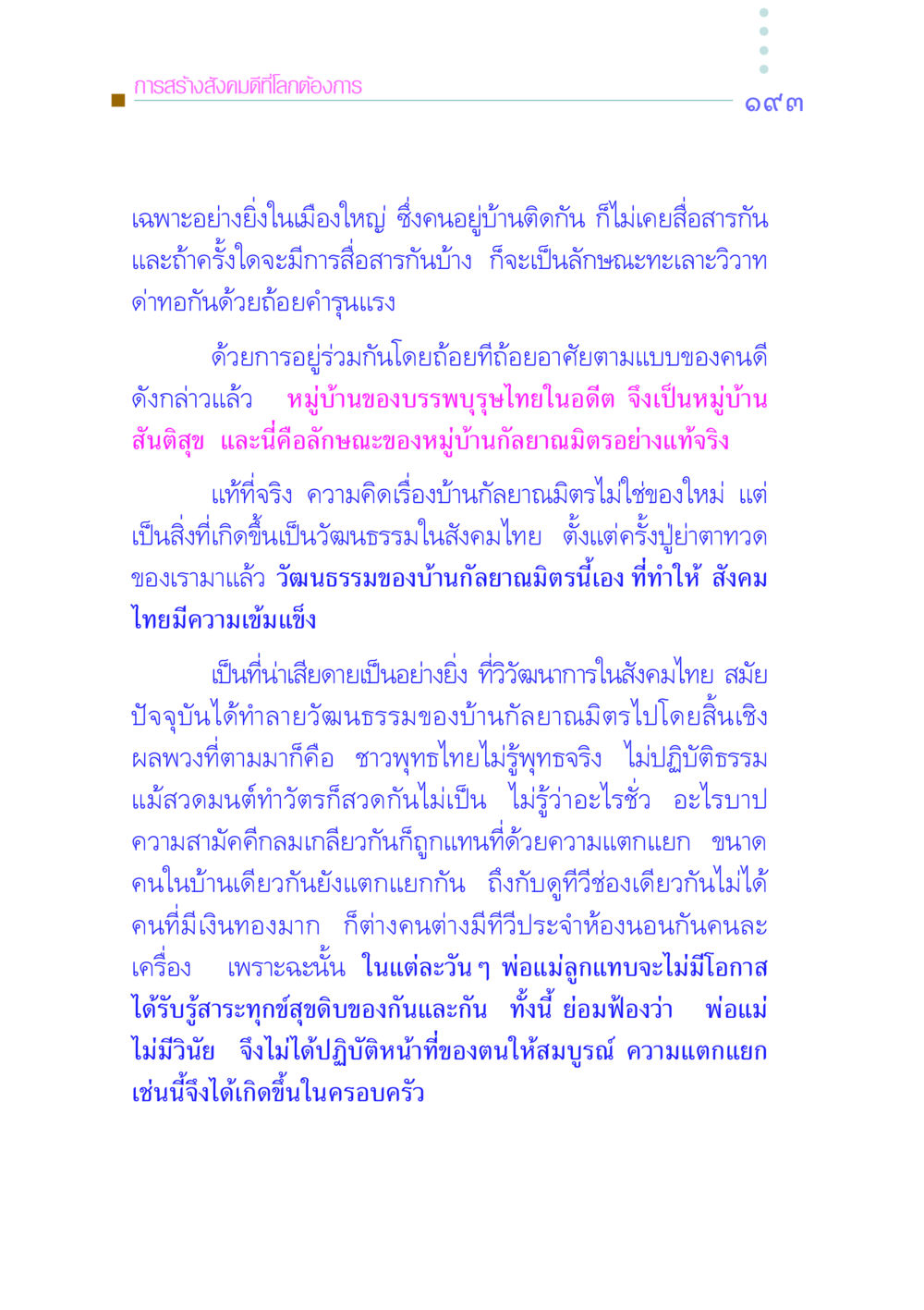 การสร้างสังคมดีที่โลกต้องการ ๑๙๓

เฉพาะอย่างยิ่งในเมืองใหญ่ ซึ่งคนอยู่บ้านติดกัน ก็ไม่เคยสื่อสารกัน และถ้าครั้งใดจะมีการสื่อสารกันบ้าง ก็จะเป็นลักษณะทะเลาะวิวาท ด่าทอกันด้วยถ้อยคำรุนแรง

ด้วยการอยู่ร่วมกันโดยถ้อยทีถ้อยอาศัยตามแบบของคนดี ดังกล่าวแล้ว หมู่บ้านของบรรพบุรุษไทยในอดีต จึงเป็นหมู่บ้านสันติสุข และนี่คือลักษณะของหมู่บ้านกัลยาณมิตรอย่างแท้จริง

แท้ที่จริง ความคิดเรื่องบ้านกัลยาณมิตรไม่ใช่ของใหม่ แต่เป็นสิ่งที่เกิดขึ้นเป็นวัฒนธรรมในสังคมไทย ตั้งแต่ครั้งปู่ย่าตาทวดของเรามาแล้ว วัฒนธรรมของบ้านกัลยาณมิตรนี้เอง ที่ทำให้ สังคมไทยมีความเข้มแข็ง

เป็นที่น่าเสียดายเป็นอย่างยิ่ง ที่วิวัฒนาการในสังคมไทย สมัยปัจจุบันได้ทำลายวัฒนธรรมของบ้านกัลยาณมิตรไปโดยสิ้นเชิง ผลพวงที่ตามมาก็คือ ชาวพุทธไทยไม่รู้พุทธจริง ไม่ปฏิบัติธรรม แม้สวดมนต์ทำวัตรก็สวดกันไม่เป็น ไม่รู้ว่าอะไรชั่ว อะไรบาป ความสามัคคีกลมเกลียวกันก็ถูกแทนที่ด้วยความแตกแยก ขนาดคนในบ้านเดียวกันยังแตกแยกกัน ถึงกับดูทีวีช่องเดียวกันไม่ได้ คนที่มีเงินทองมาก ก็ต่างคนต่างมีทีวีประจำห้องนอนกันคนละเครื่อง เพราะฉะนั้น ในแต่ละวัน ๆ พ่อแม่ลูกแทบจะไม่มีโอกาสได้รับรู้สาระทุกข์สุขดิบของกันและกัน ทั้งนี้ ย่อมฟ้องว่า พ่อแม่ไม่มีวินัย จึงไม่ได้ปฏิบัติหน้าที่ของตนให้สมบูรณ์ ความแตกแยกเช่นนี้จึงได้เกิดขึ้นในครอบครัว